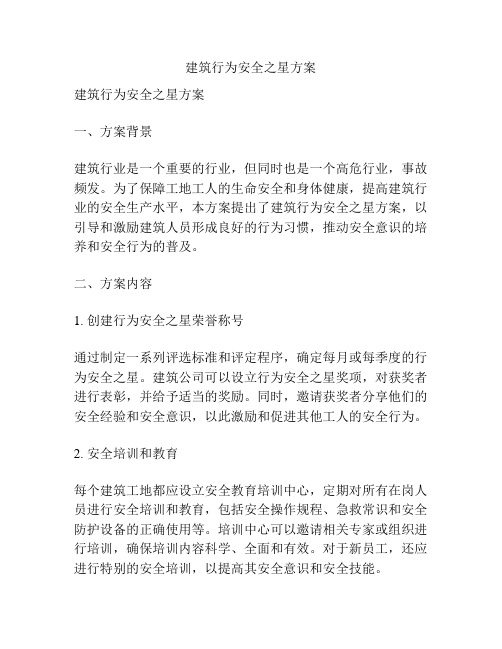 建筑行为安全之星方案

建筑行为安全之星方案

一、方案背景

建筑行业是一个重要的行业，但同时也是一个高危行业，事故频发。为了保障工地工人的生命安全和身体健康，提高建筑行业的安全生产水平，本方案提出了建筑行为安全之星方案，以引导和激励建筑人员形成良好的行为习惯，推动安全意识的培养和安全行为的普及。

二、方案内容

1. 创建行为安全之星荣誉称号

通过制定一系列评选标准和评定程序，确定每月或每季度的行为安全之星。建筑公司可以设立行为安全之星奖项，对获奖者进行表彰，并给予适当的奖励。同时，邀请获奖者分享他们的安全经验和安全意识，以此激励和促进其他工人的安全行为。

2. 安全培训和教育

每个建筑工地都应设立安全教育培训中心，定期对所有在岗人员进行安全培训和教育，包括安全操作规程、急救常识和安全防护设备的正确使用等。培训中心可以邀请相关专家或组织进行培训，确保培训内容科学、全面和有效。对于新员工，还应进行特别的安全培训，以提高其安全意识和安全技能。